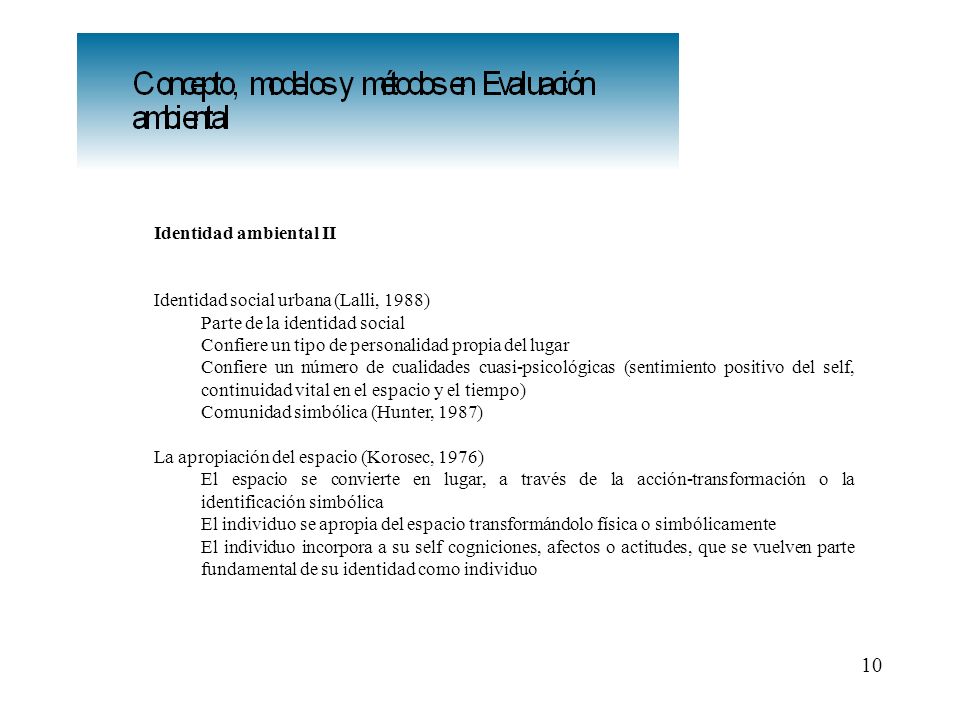 Concepto, modelos y métodos en Evaluación ambiental

Identidad ambiental II

Identidad social urbana (Lalli, 1988)
Parte de la identidad social
Confiere un tipo de personalidad propia del lugar
Confiere un número de cualidades cuasi-psicológicas (sentimiento positivo del self, continuidad vital en el espacio y el tiempo)
Comunidad simbólica (Hunter, 1987)

La apropiación del espacio (Korosec, 1976)
El espacio se convierte en lugar, a través de la acción-transformación o la identificación simbólica
El individuo se apropia del espacio transformándolo física o simbólicamente
El individuo incorpora a su self cogniciones, afectos o actitudes, que se vuelven parte fundamental de su identidad como individuo

10